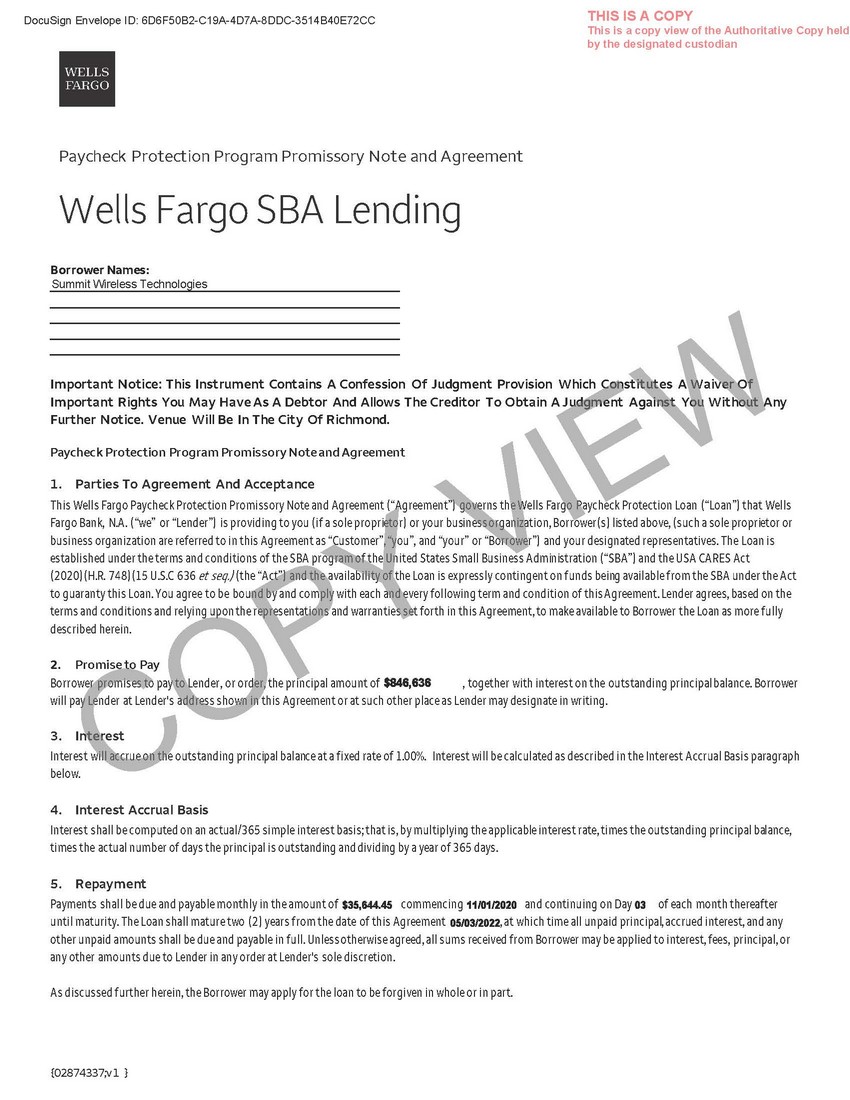 DocuSign Envelope ID: 6D6F50B2-C19A-4D7A-8DDC-3514B40E72CC

THIS IS A COPY
This is a copy view of the Authoritative Copy held by the designated custodian

WELLS FARGO

Paycheck Protection Program Promissory Note and Agreement

Wells Fargo SBA Lending

Borrower Names:
Summit Wireless Technologies

COPY VIEW

Important Notice: This Instrument Contains A Confession Of Judgment Provision Which Constitutes A Waiver Of Important Rights You May Have As A Debtor And Allows The Creditor To Obtain A Judgment Against You Without Any Further Notice. Venue Will Be In The City Of Richmond.

Paycheck Protection Program Promissory Note and Agreement

1. Parties To Agreement And Acceptance

This Wells Fargo Paycheck Protection Promissory Note and Agreement ("Agreement") governs the Wells Fargo Paycheck Protection Loan ("Loan") that Wells Fargo Bank, N.A. ("we" or "Lender") is providing to you (if a sole proprietor) or your business organization, Borrower(s) listed above, (such a sole proprietor or business organization are referred to in this Agreement as "Customer", "you", and "your" or "Borrower") and your designated representatives. The Loan is established under the terms and conditions of the SBA program of the United States Small Business Administration ("SBA") and the USA CARES Act (2020) (H.R. 748) (15 U.S.C 636 et seq.) (the "Act") and the availability of the Loan is expressly contingent on funds being available from the SBA under the Act to guaranty this Loan. You agree to be bound by and comply with each and every following term and condition of this Agreement. Lender agrees, based on the terms and conditions and relying upon the representations and warranties set forth in this Agreement, to make available to Borrower the Loan as more fully described herein.

2. Promise to Pay

Borrower promises to pay to Lender, or order, the principal amount of $846,636 , together with interest on the outstanding principal balance. Borrower will pay Lender at Lender's address shown in this Agreement or at such other place as Lender may designate in writing.

3. Interest

Interest will accrue on the outstanding principal balance at a fixed rate of 1.00%. Interest will be calculated as described in the Interest Accrual Basis paragraph below.

4. Interest Accrual Basis

Interest shall be computed on an actual/365 simple interest basis; that is, by multiplying the applicable interest rate, times the outstanding principal balance, times the actual number of days the principal is outstanding and dividing by a year of 365 days.

5. Repayment

Payments shall be due and payable monthly in the amount of $35,644.45 commencing 11/01/2020 and continuing on Day 03 of each month thereafter until maturity. The Loan shall mature two (2) years from the date of this Agreement 05/03/2022, at which time all unpaid principal, accrued interest, and any other unpaid amounts shall be due and payable in full. Unless otherwise agreed, all sums received from Borrower may be applied to interest, fees, principal, or any other amounts due to Lender in any order at Lender's sole discretion.

As discussed further herein, the Borrower may apply for the loan to be forgiven in whole or in part.

{02874337;v1 }